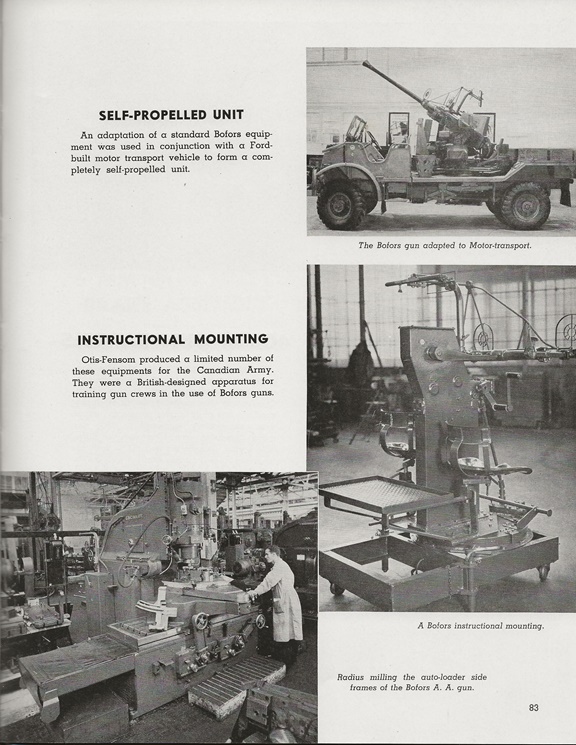 SELF-PROPELLED UNIT

An adaptation of a standard Bofors equipment was used in conjunction with a Ford-built motor transport vehicle to form a completely self-propelled unit.

The Bofors gun adapted to Motor-transport.

INSTRUCTIONAL MOUNTING

Otis-Fensom produced a limited number of these equipments for the Canadian Army. They were a British-designed apparatus for training gun crews in the use of Bofors guns.

A Bofors instructional mounting.

Radius milling the auto-loader side frames of the Bofors A. A. gun.

83